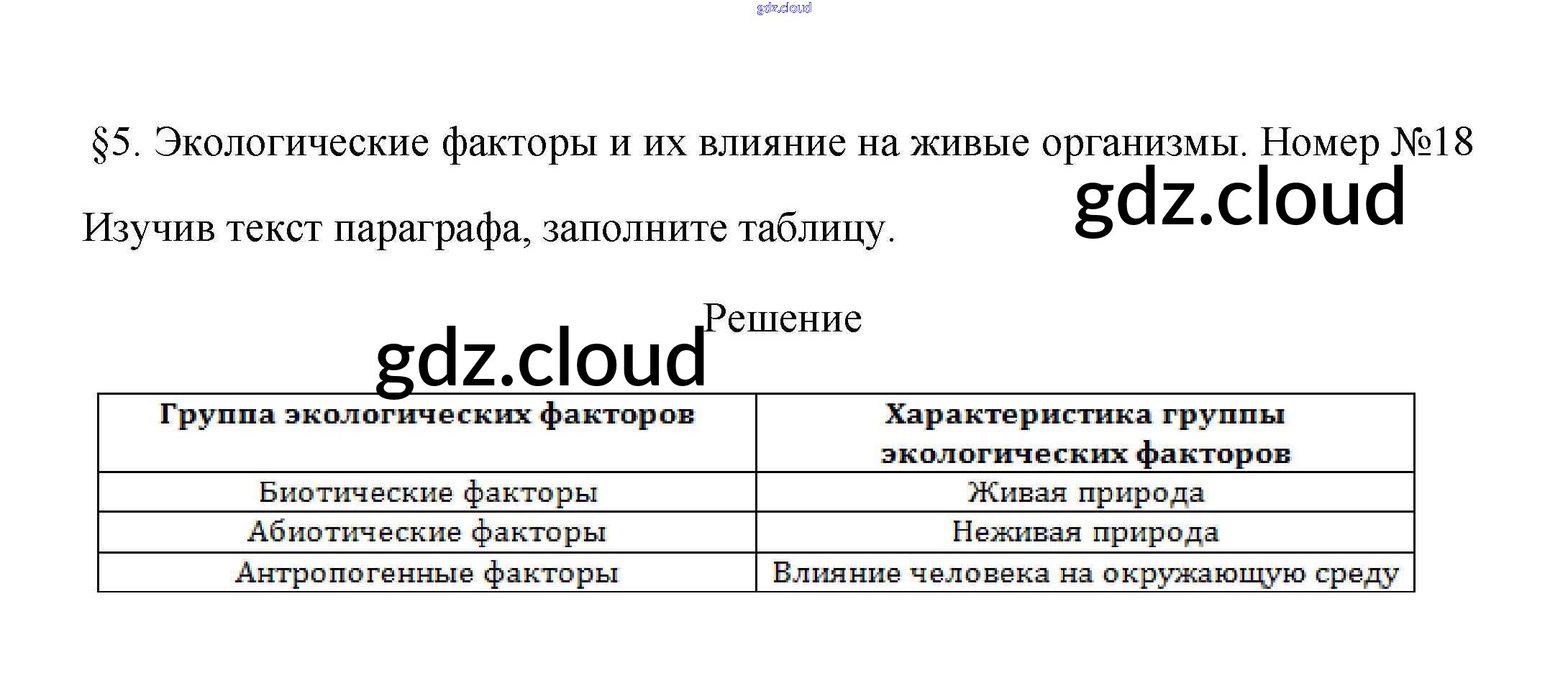 gdz.cloud

§5. Экологические факторы и их влияние на живые организмы. Номер №18

gdz.cloud

Изучив текст параграфа, заполните таблицу.

Решение

gdz.cloud

| Группа экологических факторов | Характеристика группы экологических факторов |
|---|---|
| Биотические факторы | Живая природа |
| Абиотические факторы | Неживая природа |
| Антропогенные факторы | Влияние человека на окружающую среду |